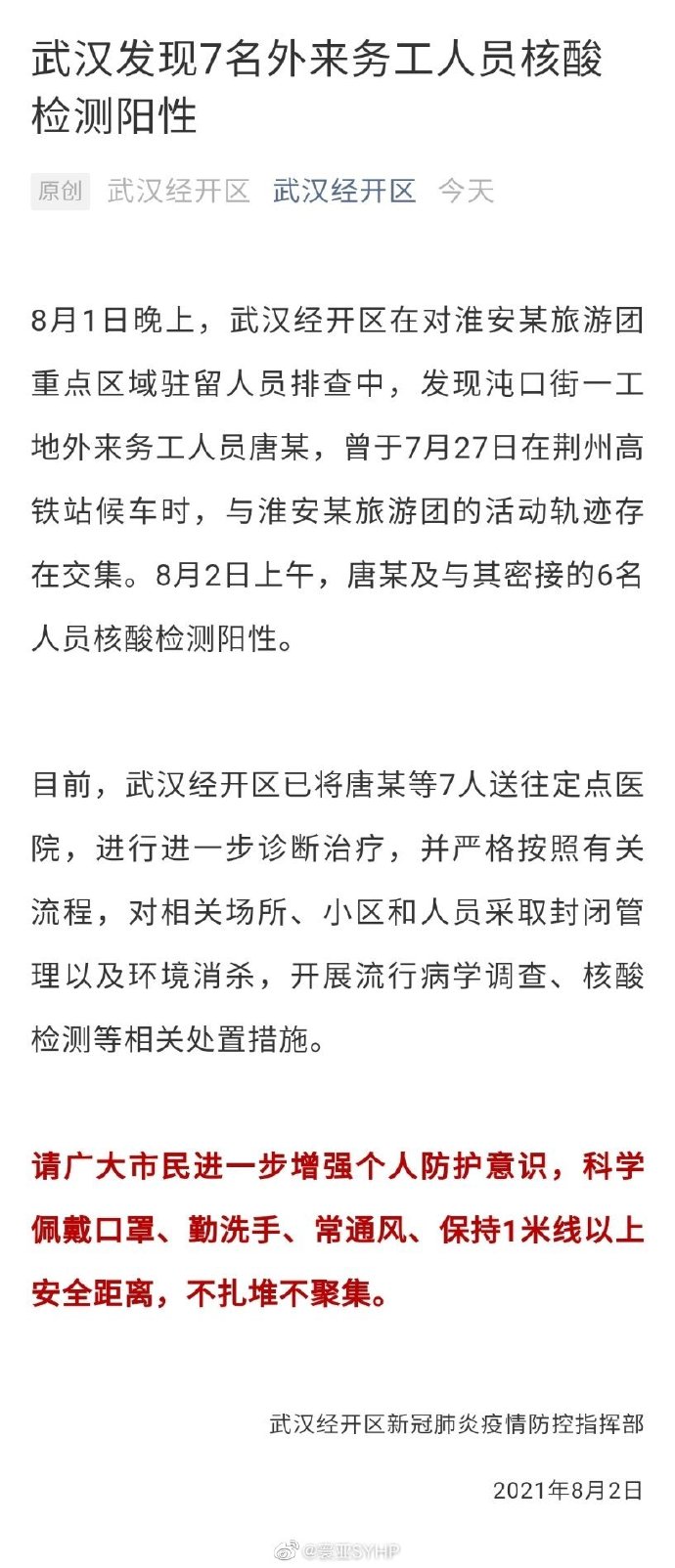 武汉发现7名外来务工人员核酸检测阳性

原创 武汉经开区 武汉经开区 今天

8月1日晚上，武汉经开区在对淮安某旅游团重点区域驻留人员排查中，发现沌口街一工地外来务工人员唐某，曾于7月27日在荆州高铁站候车时，与淮安某旅游团的活动轨迹存在交集。8月2日上午，唐某及与其密接的6名人员核酸检测阳性。

目前，武汉经开区已将唐某等7人送往定点医院，进行进一步诊断治疗，并严格按照有关流程，对相关场所、小区和人员采取封闭管理以及环境消杀，开展流行病学调查、核酸检测等相关处置措施。

请广大市民进一步增强个人防护意识，科学佩戴口罩、勤洗手、常通风、保持1米线以上安全距离，不扎堆不聚集。

武汉经开区新冠肺炎疫情防控指挥部

2021年8月2日

@寰亚SYHP